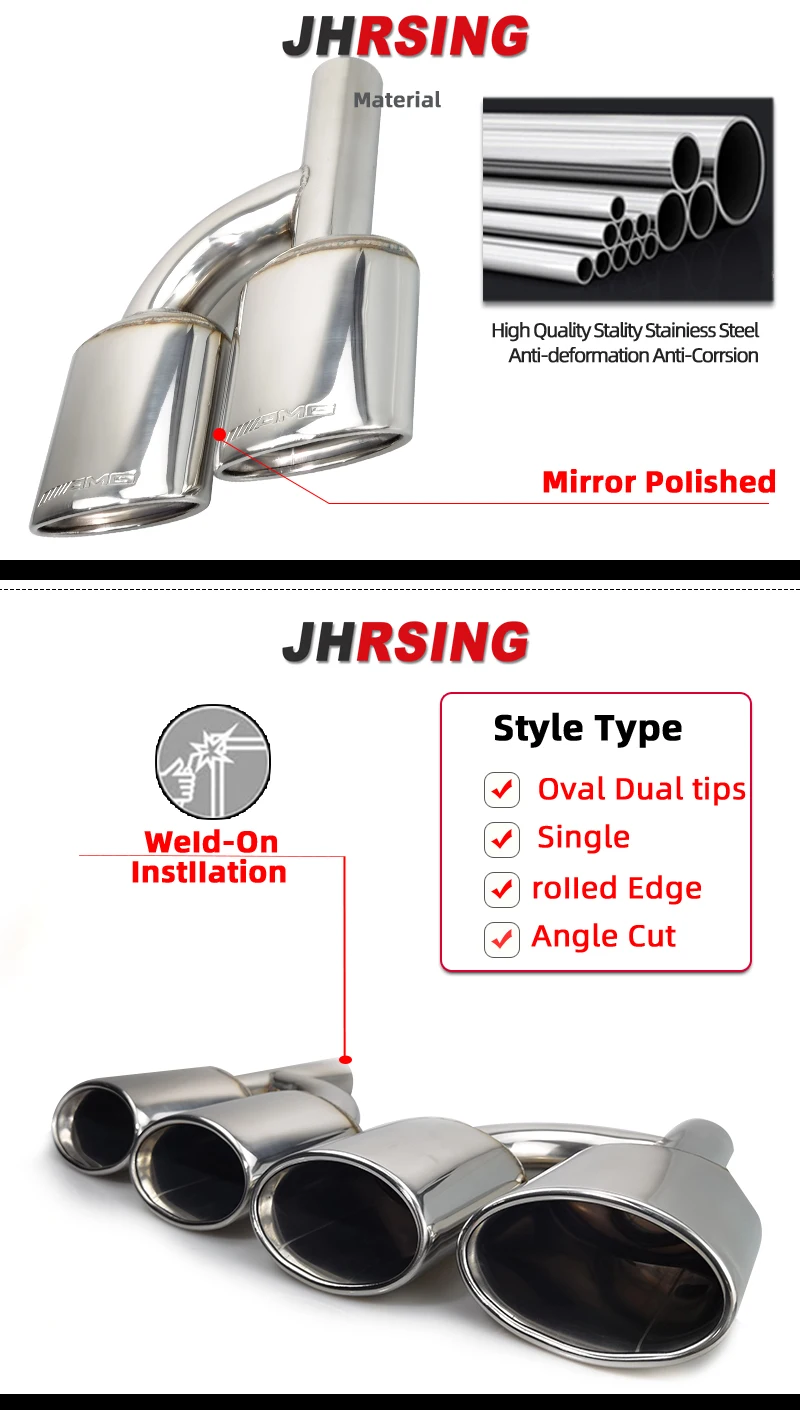 JHRSING

Material

High Quality Stality Stainiess Steel
Anti-deformation Anti-Corrsion

AMG

AMG

Mirror Polished

JHRSING

Weld-On
Instllation

Style Type

Oval Dual tips

Single

rolled Edge

Angle Cut